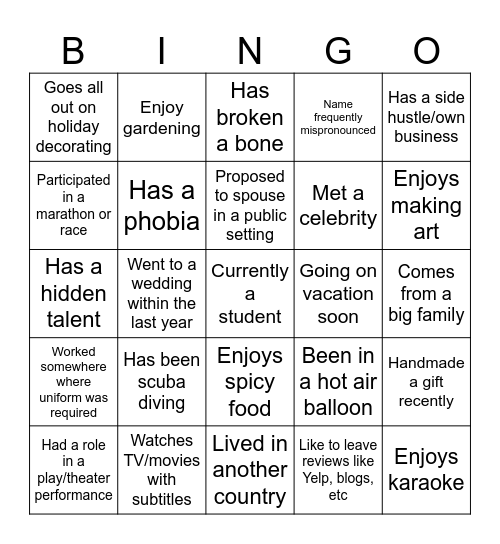 | B | I | N | G | O |
|---|---|---|---|---|
| Goes all out on holiday decorating | Enjoy gardening | Has broken a bone | Name frequently mispronounced | Has a side hustle/own business |
| Participated in a marathon or race | Has a phobia | Proposed to spouse in a public setting | Met a celebrity | Enjoys making art |
| Has a hidden talent | Went to a wedding within the last year | Currently a student | Going on vacation soon | Comes from a big family |
| Worked somewhere where uniform was required | Has been scuba diving | Enjoys spicy food | Been in a hot air balloon | Handmade a gift recently |
| Had a role in a play/theater performance | Watches TV/movies with subtitles | Lived in another country | Like to leave reviews like Yelp, blogs, etc | Enjoys karaoke |